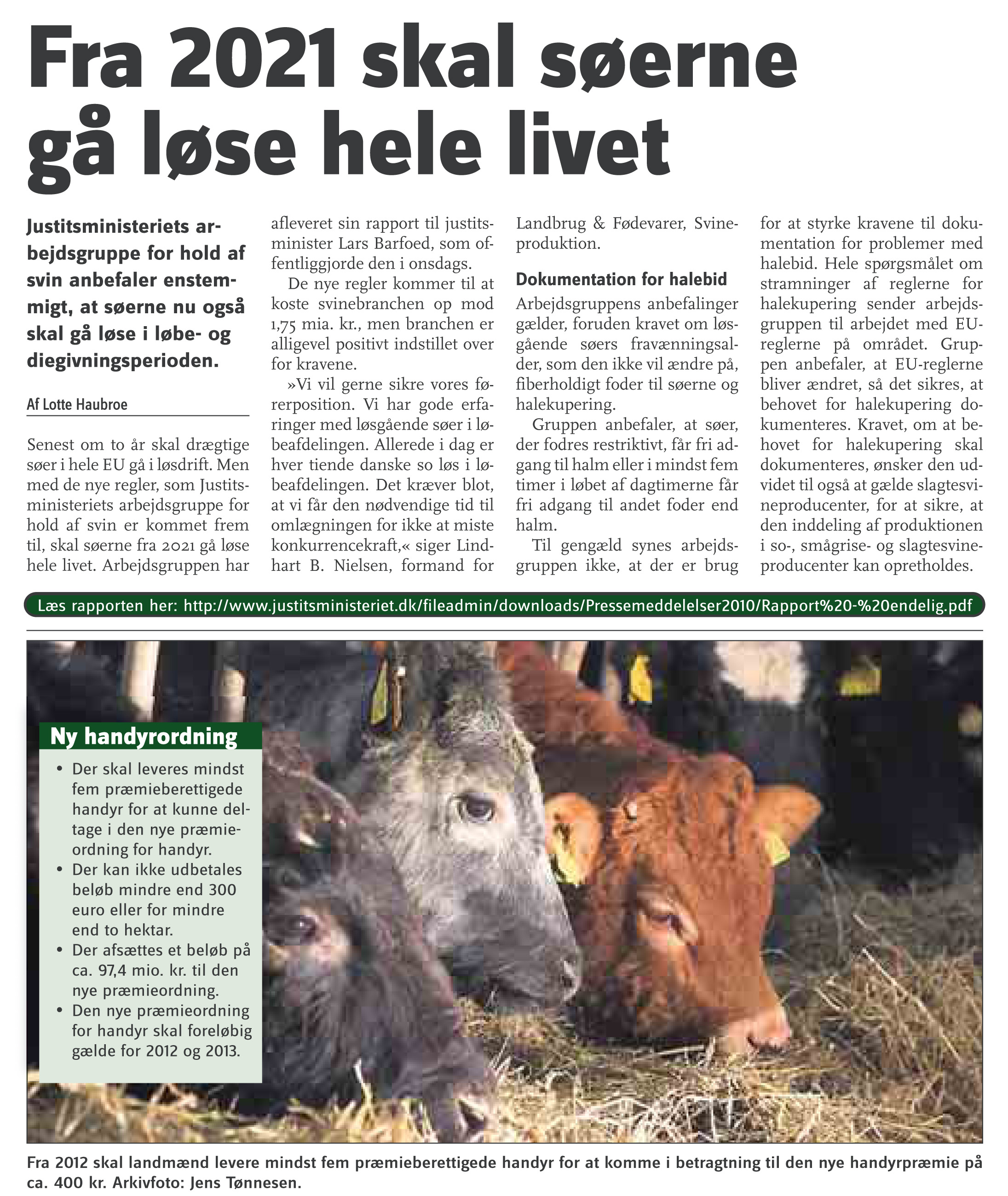 Fra 2021 skal søerne gå løse hele livet

Justitsministeriets arbejdsgruppe for hold af svin anbefaler enstemmigt, at søerne nu også skal gå løse i løbe- og diegivningsperioden.

Af Lotte Haubroe

Senest om to år skal drægtige søer i hele EU gå i løsdrift. Men med de nye regler, som Justitsministeriets arbejdsgruppe for hold af svin er kommet frem til, skal søerne fra 2021 gå løse hele livet. Arbejdsgruppen har afleveret sin rapport til justitsminister Lars Barfoed, som offentliggjorde den i onsdags.

De nye regler kommer til at koste svinebranchen op mod 1,75 mia. kr., men branchen er alligevel positivt indstillet over for kravene.

»Vi vil gerne sikre vores førerposition. Vi har gode erfaringer med løsgående søer i løbeafdelingen. Allerede i dag er hver tiende danske so løs i løbeafdelingen. Det kræver blot, at vi får den nødvendige tid til omlægningen for ikke at miste konkurrencekraft,« siger Lindhart B. Nielsen, formand for Landbrug & Fødevarer, Svineproduktion.

Dokumentation for halebid

Arbejdsgruppens anbefalinger gælder, foruden kravet om løsgående søers fravænningsalder, som den ikke vil ændre på, fiberholdigt foder til søerne og halekupering.

Gruppen anbefaler, at søer, der fodres restriktivt, får fri adgang til halm eller i mindst fem timer i løbet af dagtimerne får fri adgang til andet foder end halm.

Til gengæld synes arbejdsgruppen ikke, at der er brug for at styrke kravene til dokumentation for problemer med halebid. Hele spørgsmålet om stramninger af reglerne for halekupering sender arbejdsgruppen til arbejdet med EU-reglerne på området. Gruppen anbefaler, at EU-reglerne bliver ændret, så det sikres, at behovet for halekupering dokumenteres. Kravet, om at behovet for halekupering skal dokumenteres, ønsker den udvidet til også at gælde slagtesvineproducenter, for at sikre, at den inddeling af produktionen i so-, smågrise- og slagtesvineproducenter kan opretholdes.

Læs rapporten her: http://www.justitsministeriet.dk/fileadmin/downloads/Pressemeddelelser2010/Rapport%20-%20endelig.pdf

Ny handyrordning
• Der skal leveres mindst fem præmieberettigede handyr for at kunne deltage i den nye præmieordning for handyr.
• Der kan ikke udbetales beløb mindre end 300 euro eller for mindre end to hektar.
• Der afsættes et beløb på ca. 97,4 mio. kr. til den nye præmieordning.
• Den nye præmieordning for handyr skal foreløbig gælde for 2012 og 2013.

Fra 2012 skal landmænd levere mindst fem præmieberettigede handyr for at komme i betragtning til den nye handyrpræmie på ca. 400 kr. Arkivfoto: Jens Tønnesen.